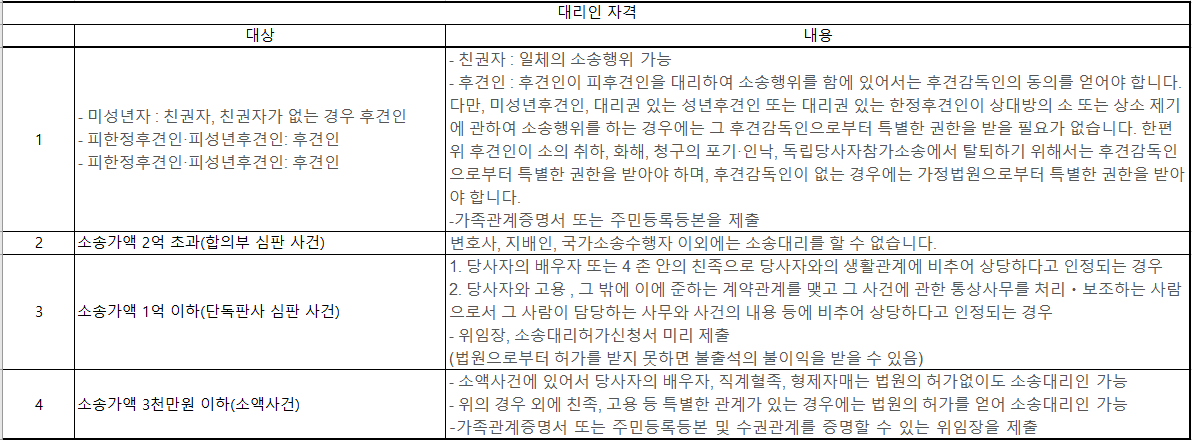 대리인 자격

|  | 대상 | 내용 |
|---|---|---|
| 1 | - 미성년자 : 친권자, 친권자가 없는 경우 후견인<br>- 피한정후견인·피성년후견인: 후견인<br>- 피한정후견인·피성년후견인: 후견인 | - 친권자 : 일체의 소송행위 가능<br>- 후견인 : 후견인이 피후견인을 대리하여 소송행위를 함에 있어서는 후견감독인의 동의를 얻어야 합니다. 다만, 미성년후견인, 대리권 있는 성년후견인 또는 대리권 있는 한정후견인이 상대방의 소 또는 상소 제기에 관하여 소송행위를 하는 경우에는 그 후견감독인으로부터 특별한 권한을 받을 필요가 없습니다. 한편 위 후견인이 소의 취하, 화해, 청구의 포기·인낙, 독립당사자참가소송에서 탈퇴하기 위해서는 후견감독인으로부터 특별한 권한을 받아야 하며, 후견감독인이 없는 경우에는 가정법원으로부터 특별한 권한을 받아야 합니다.<br>-가족관계증명서 또는 주민등록등본을 제출 |
| 2 | 소송가액 2억 초과(합의부 심판 사건) | 변호사, 지배인, 국가소송수행자 이외에는 소송대리를 할 수 없습니다. |
| 3 | 소송가액 1억 이하(단독판사 심판 사건) | 1. 당사자의 배우자 또는 4 촌 안의 친족으로 당사자와의 생활관계에 비추어 상당하다고 인정되는 경우<br>2. 당사자와 고용 , 그 밖에 이에 준하는 계약관계를 맺고 그 사건에 관한 통상사무를 처리・보조하는 사람으로서 그 사람이 담당하는 사무와 사건의 내용 등에 비추어 상당하다고 인정되는 경우<br>- 위임장, 소송대리허가신청서 미리 제출<br>(법원으로부터 허가를 받지 못하면 불출석의 불이익을 받을 수 있음) |
| 4 | 소송가액 3천만원 이하(소액사건) | - 소액사건에 있어서 당사자의 배우자, 직계혈족, 형제자매는 법원의 허가없이도 소송대리인 가능<br>- 위의 경우 외에 친족, 고용 등 특별한 관계가 있는 경우에는 법원의 허가를 얻어 소송대리인 가능<br>-가족관계증명서 또는 주민등록등본 및 수권관계를 증명할 수 있는 위임장을 제출 |